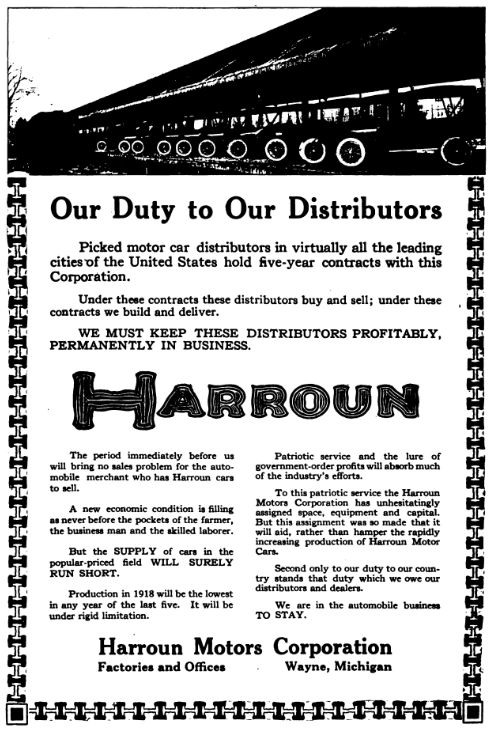 Our Duty to Our Distributors

Picked motor car distributors in virtually all the leading cities of the United States hold five-year contracts with this Corporation.

Under these contracts these distributors buy and sell; under these contracts we build and deliver.

WE MUST KEEP THESE DISTRIBUTORS PROFITABLY, PERMANENTLY IN BUSINESS.

HARROUN

The period immediately before us will bring no sales problem for the automobile merchant who has Harroun cars to sell.

A new economic condition is filling as never before the pockets of the farmer, the business man and the skilled laborer.

But the SUPPLY of cars in the popular-priced field WILL SURELY RUN SHORT.

Production in 1918 will be the lowest in any year of the last five. It will be under rigid limitation.

Patriotic service and the lure of government-order profits will absorb much of the industry's efforts.

To this patriotic service the Harroun Motors Corporation has unhesitatingly assigned space, equipment and capital. But this assignment was so made that it will aid, rather than hamper the rapidly increasing production of Harroun Motor Cars.

Second only to our duty to our country stands that duty which we owe our distributors and dealers.

We are in the automobile business TO STAY.

Harroun Motors Corporation
Factories and Offices Wayne, Michigan